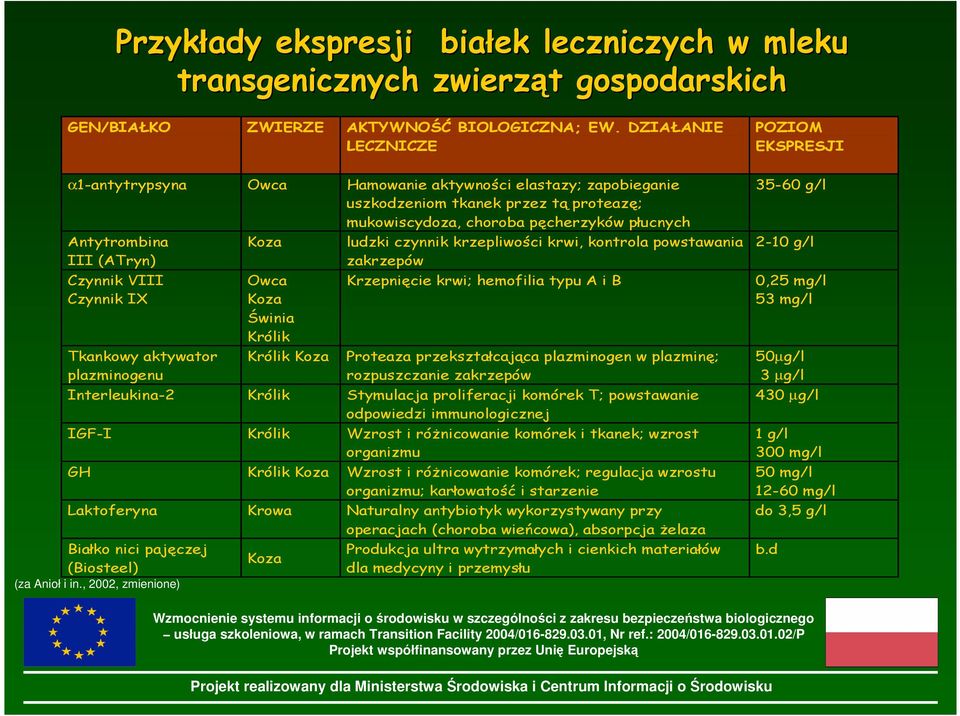 Przykłady ekspresji białek leczniczych w mleku transgenicznych zwierząt gospodarskich

| GEN/BIAŁKO | ZWIERZE | AKTYWNOŚĆ BIOLOGICZNA; EW. DZIAŁANIE LECZNICZE | POZIOM EKSPRESJI |
|---|---|---|---|
| $\alpha$1-antytrypsyna | Owca | Hamowanie aktywności elastazy; zapobieganie uszkodzeniom tkanek przez tą proteazę; mukowiscydoza, choroba pęcherzyków płucnych | 35-60 g/l |
| Antytrombina III (ATryn) | Koza | ludzki czynnik krzepliwości krwi, kontrola powstawania zakrzepów | 2-10 g/l |
| Czynnik VIII Czynnik IX | Owca Koza Świnia Królik | Krzepnięcie krwi; hemofilia typu A i B | 0,25 mg/l 53 mg/l |
| Tkankowy aktywator plazminogenu | Królik Koza | Proteaza przekształcająca plazminogen w plazminę; rozpuszczanie zakrzepów | 50$\mu$g/l 3 $\mu$g/l |
| Interleukina-2 | Królik | Stymulacja proliferacji komórek T; powstawanie odpowiedzi immunologicznej | 430 $\mu$g/l |
| IGF-I | Królik | Wzrost i różnicowanie komórek i tkanek; wzrost organizmu | 1 g/l 300 mg/l |
| GH | Królik Koza | Wzrost i różnicowanie komórek; regulacja wzrostu organizmu; karłowatość i starzenie | 50 mg/l 12-60 mg/l |
| Laktoferyna | Krowa | Naturalny antybiotyk wykorzystywany przy operacjach (choroba wieńcowa), absorpcja żelaza | do 3,5 g/l |
| Białko nici pajęczej (Biosteel) | Koza | Produkcja ultra wytrzymałych i cienkich materiałów dla medycyny i przemysłu | b.d |

(za Anioł i in., 2002, zmienione)

Wzmocnienie systemu informacji o środowisku w szczególności z zakresu bezpieczeństwa biologicznego – usługa szkoleniowa, w ramach Transition Facility 2004/016-829.03.01, Nr ref.: 2004/016-829.03.01.02/P
Projekt współfinansowany przez Unię Europejską

Projekt realizowany dla Ministerstwa Środowiska i Centrum Informacji o Środowisku